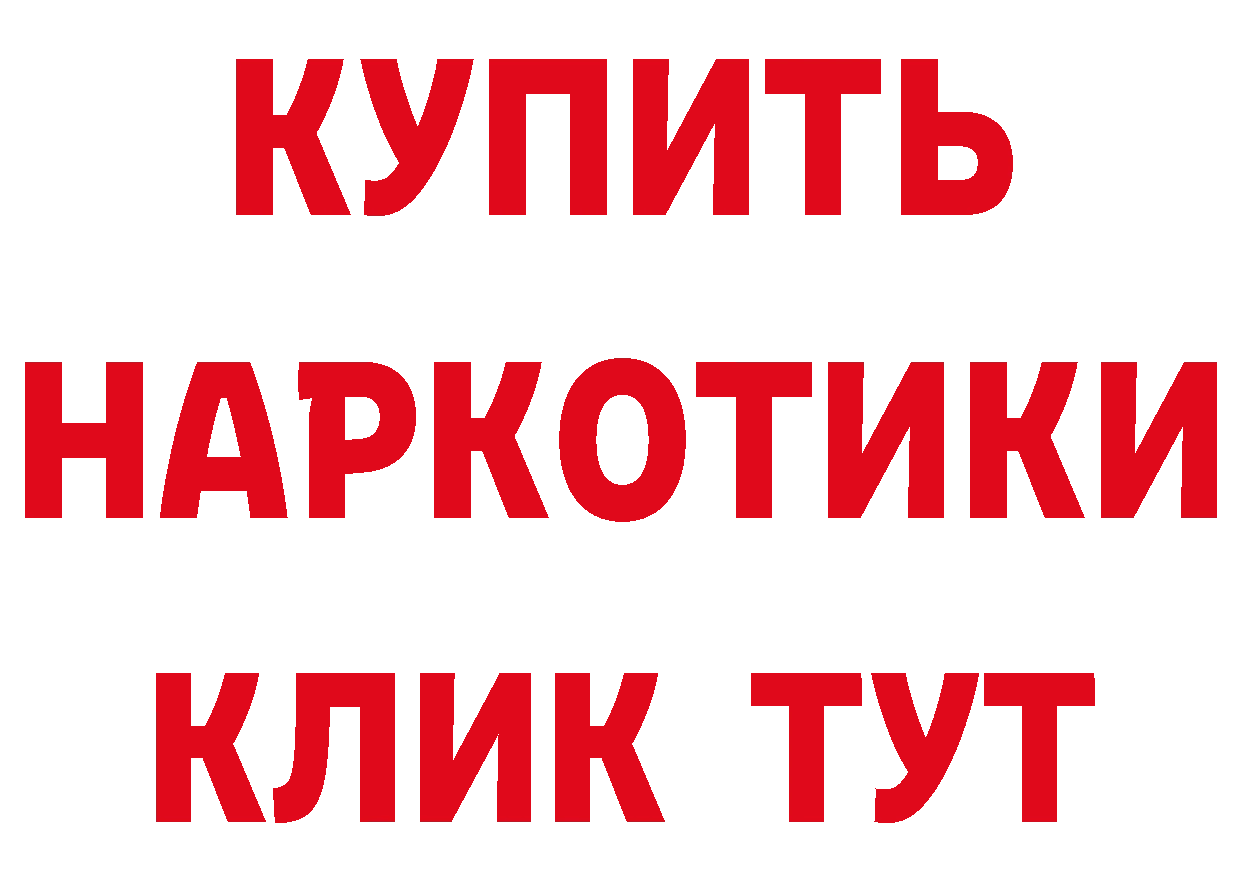 КУПИТЬ НАРКОТИКИ КЛИК ТУТ